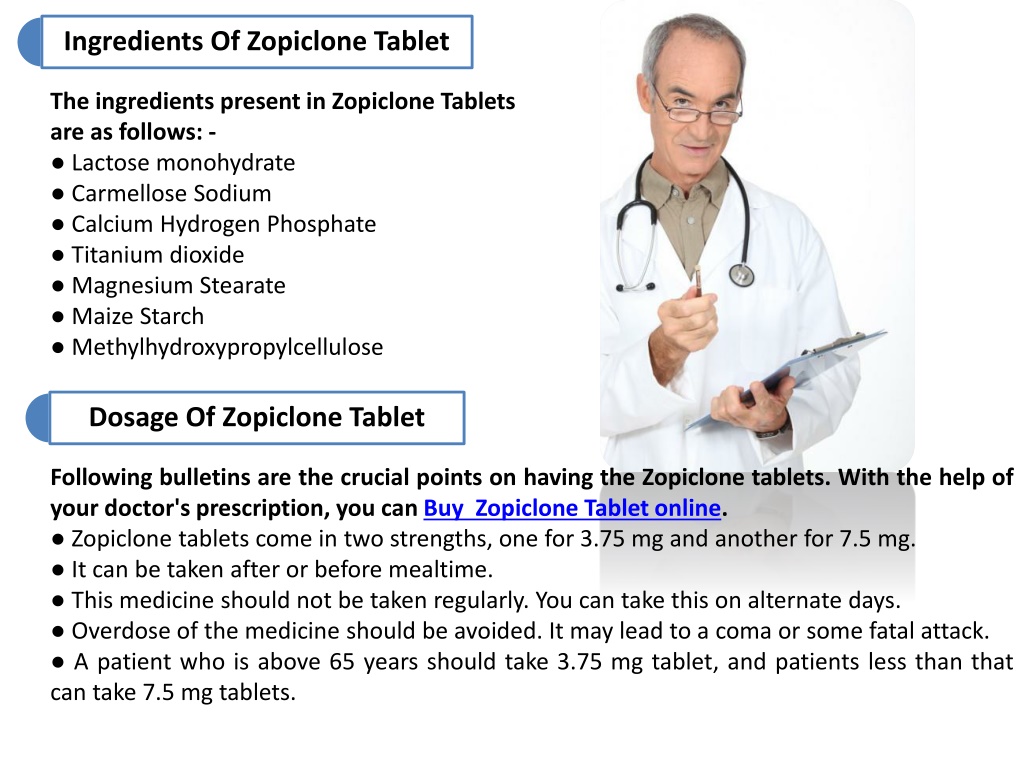 Ingredients Of Zopiclone Tablet

The ingredients present in Zopiclone Tablets are as follows: -
● Lactose monohydrate
● Carmellose Sodium
● Calcium Hydrogen Phosphate
● Titanium dioxide
● Magnesium Stearate
● Maize Starch
● Methylhydroxypropylcellulose

Dosage Of Zopiclone Tablet

Following bulletins are the crucial points on having the Zopiclone tablets. With the help of your doctor's prescription, you can Buy Zopiclone Tablet online.
● Zopiclone tablets come in two strengths, one for 3.75 mg and another for 7.5 mg.
● It can be taken after or before mealtime.
● This medicine should not be taken regularly. You can take this on alternate days.
● Overdose of the medicine should be avoided. It may lead to a coma or some fatal attack.
● A patient who is above 65 years should take 3.75 mg tablet, and patients less than that can take 7.5 mg tablets.